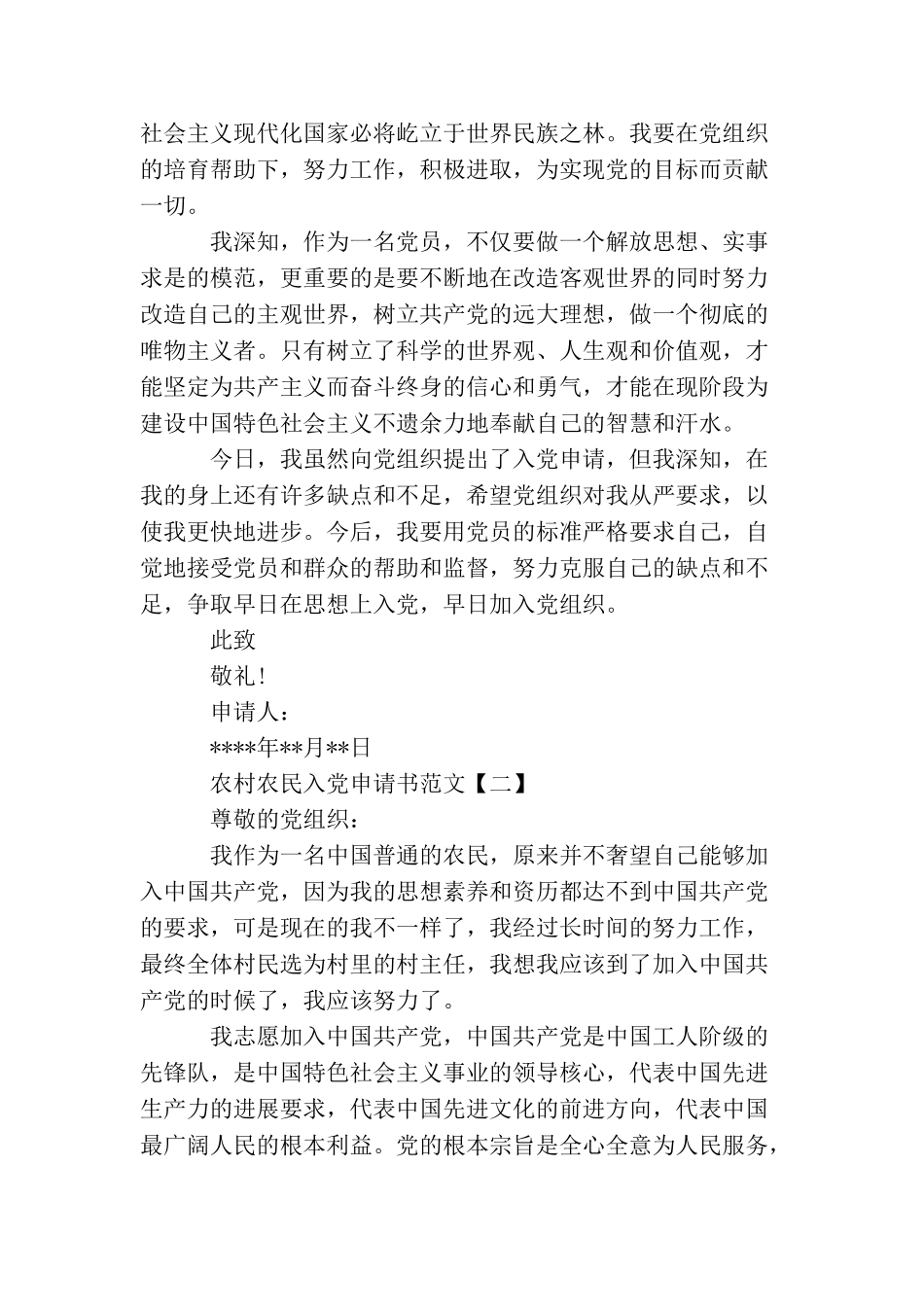 社会主义现代化国家必将屹立于世界民族之林。我要在党组织的培育帮助下，努力工作，积极进取，为实现党的目标而贡献一切。

我深知，作为一名党员，不仅要做一个解放思想、实事求是的模范，更重要的是要不断地在改造客观世界的同时努力改造自己的主观世界，树立共产党的远大理想，做一个彻底的唯物主义者。只有树立了科学的世界观、人生观和价值观，才能坚定为共产主义而奋斗终身的信心和勇气，才能在现阶段为建设中国特色社会主义不遗余力地奉献自己的智慧和汗水。

今日，我虽然向党组织提出了入党申请，但我深知，在我的身上还有许多缺点和不足，希望党组织对我从严要求，以使我更快地进步。今后，我要用党员的标准严格要求自己，自觉地接受党员和群众的帮助和监督，努力克服自己的缺点和不足，争取早日在思想上入党，早日加入党组织。

此致

敬礼！

申请人：

****年**月**日

农村农民入党申请书范文【二】

尊敬的党组织：

我作为一名中国普通的农民，原来并不奢望自己能够加入中国共产党，因为我的思想素养和资历都达不到中国共产党的要求，可是现在的我不一样了，我经过长时间的努力工作，最终全体村民选为村里的村主任，我想我应该到了加入中国共产党的时候了，我应该努力了。

我志愿加入中国共产党，中国共产党是中国工人阶级的先锋队，是中国特色社会主义事业的领导核心，代表中国先进生产力的进展要求，代表中国先进文化的前进方向，代表中国最广阔人民的根本利益。党的根本宗旨是全心全意为人民服务，